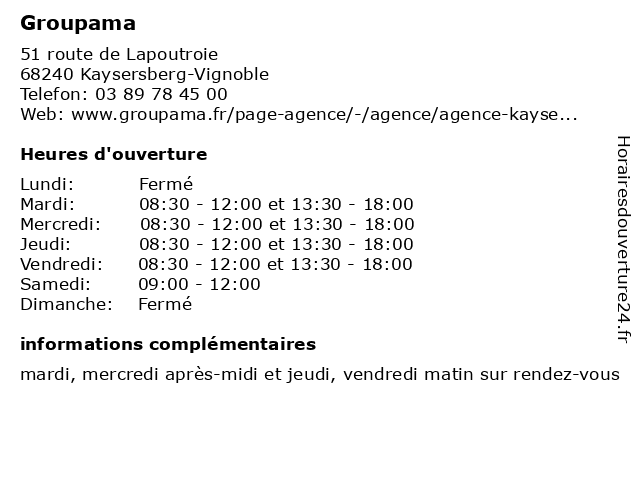 Groupama

51 route de Lapoutroie
68240 Kaysersberg-Vignoble
Telefon: 03 89 78 45 00
Web: www.groupama.fr/page-agence/-/agence/agence-kayse...

Heures d'ouverture

| | |
|---|---|
| Lundi: | Fermé |
| Mardi: | 08:30 - 12:00 et 13:30 - 18:00 |
| Mercredi: | 08:30 - 12:00 et 13:30 - 18:00 |
| Jeudi: | 08:30 - 12:00 et 13:30 - 18:00 |
| Vendredi: | 08:30 - 12:00 et 13:30 - 18:00 |
| Samedi: | 09:00 - 12:00 |
| Dimanche: | Fermé |

informations complémentaires

mardi, mercredi après-midi et jeudi, vendredi matin sur rendez-vous

Horairesdouverture24.fr